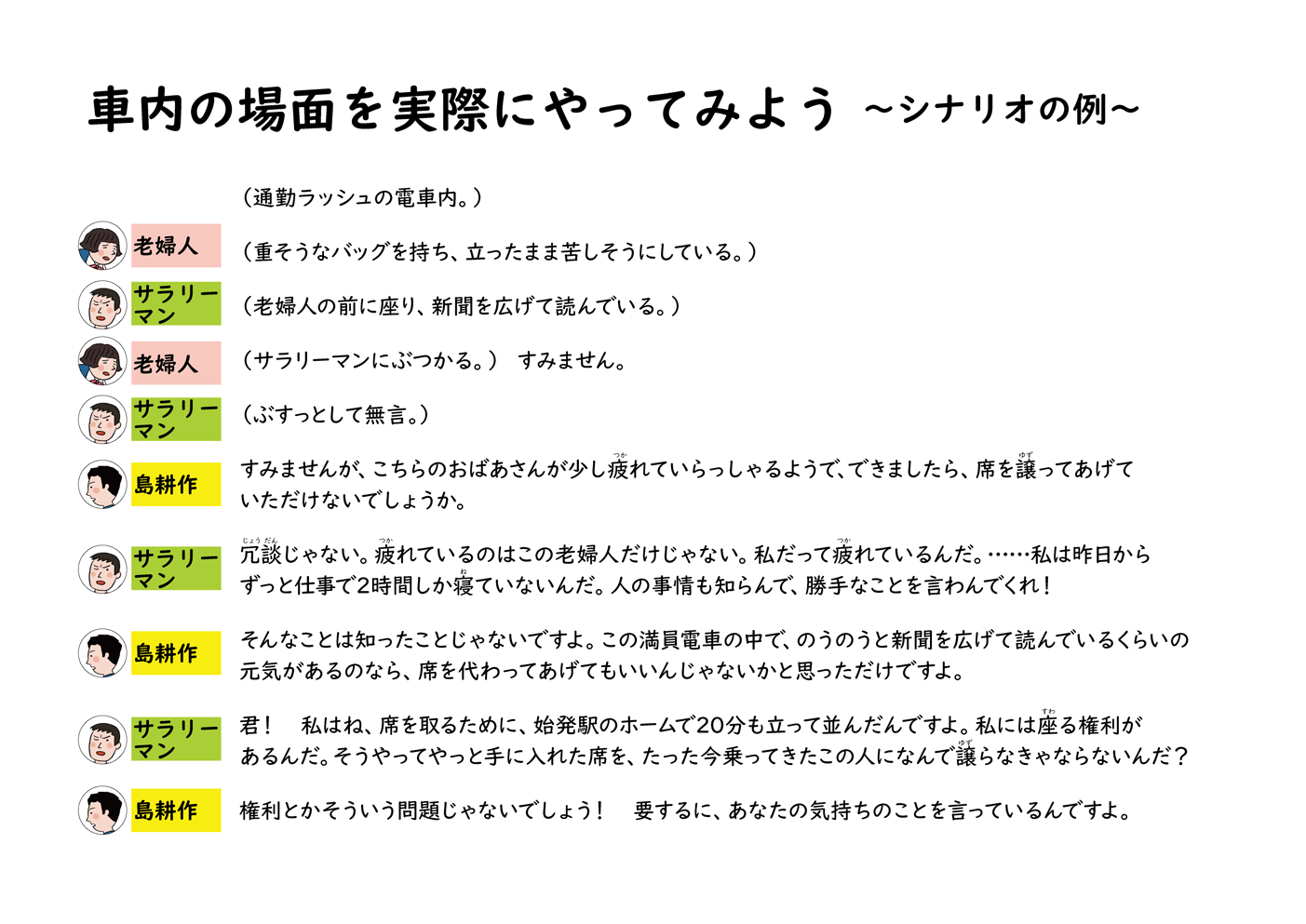 車内の場面を実際にやってみよう ～シナリオの例～

（通勤ラッシュの電車内。）

老婦人
（重そうなバッグを持ち、立ったまま苦しそうにしている。）

サラリーマン
（老婦人の前に座り、新聞を広げて読んでいる。）

老婦人
（サラリーマンにぶつかる。） すみません。

サラリーマン
（ぶすっとして無言。）

島耕作
すみませんが、こちらのおばあさんが少し疲（つか）れていらっしゃるようで、できましたら、席を譲（ゆず）ってあげていただけないでしょうか。

サラリーマン
冗談（じょうだん）じゃない。疲（つか）れているのはこの老婦人だけじゃない。私だって疲（つか）れているんだ。……私は昨日からずっと仕事で2時間しか寝（ね）ていないんだ。人の事情も知らんで、勝手なことを言わんでくれ！

島耕作
そんなことは知ったことじゃないですよ。この満員電車の中で、のうのうと新聞を広げて読んでいるくらいの元気があるのなら、席を代わってあげてもいいんじゃないかと思っただけですよ。

サラリーマン
君！ 私はね、席を取るために、始発駅のホームで20分も立って並んだんですよ。私には座（すわ）る権利があるんだ。そうやってやっと手に入れた席を、たった今乗ってきたこの人になんで譲（ゆず）らなきゃならないんだ？

島耕作
権利とかそういう問題じゃないでしょう！ 要するに、あなたの気持ちのことを言っているんですよ。